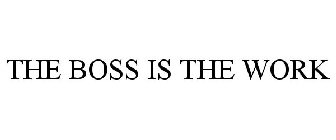 THE BOSS IS THE WORK